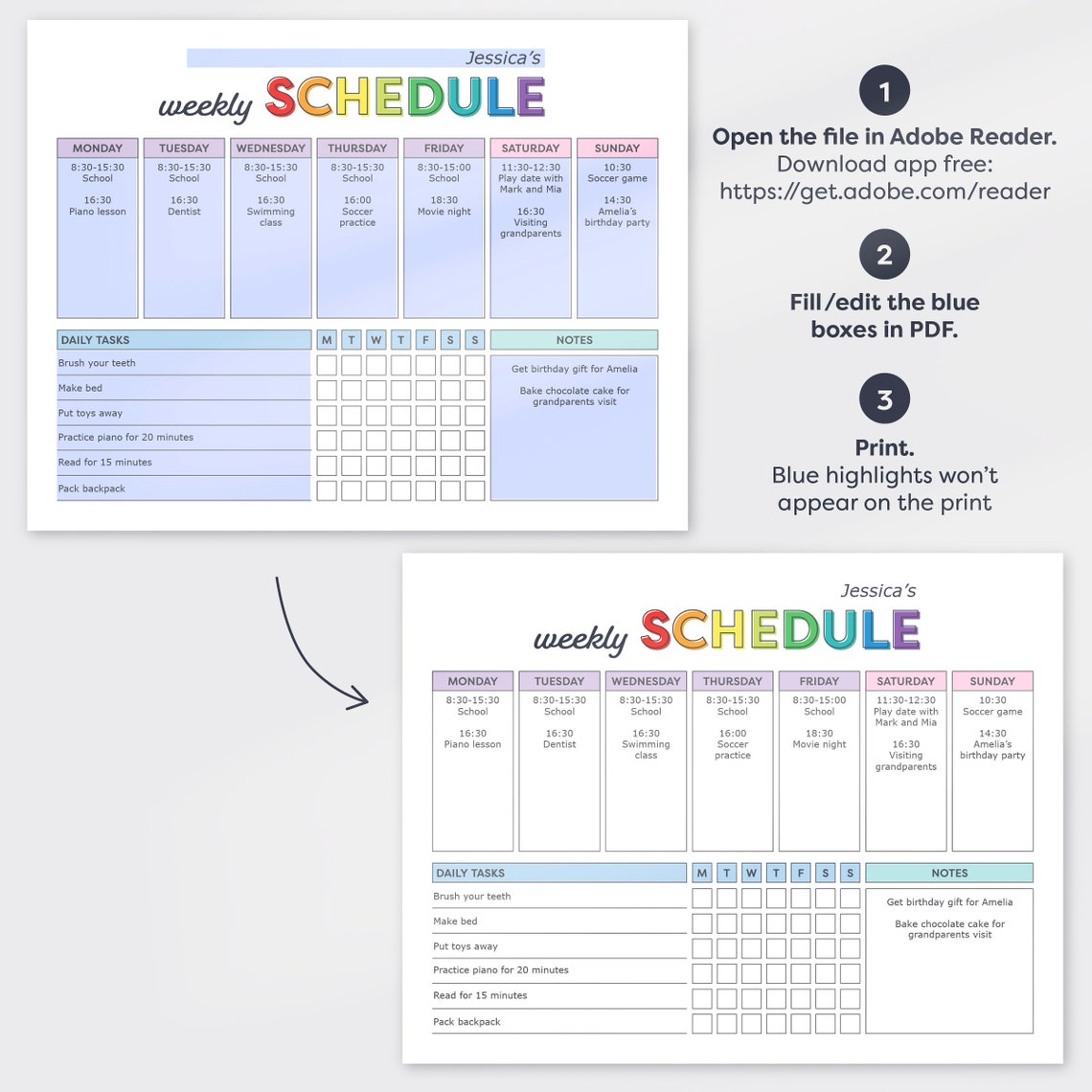 Jessica's

weekly SCHEDULE

| MONDAY | TUESDAY | WEDNESDAY | THURSDAY | FRIDAY | SATURDAY | SUNDAY |
|---|---|---|---|---|---|---|
| 8:30-15:30 School 16:30 Piano lesson | 8:30-15:30 School 16:30 Dentist | 8:30-15:30 School 16:30 Swimming class | 8:30-15:30 School 16:00 Soccer practice | 8:30-15:00 School 18:30 Movie night | 11:30-12:30 Play date with Mark and Mia 16:30 Visiting grandparents | 10:30 Soccer game 14:30 Amelia's birthday party |

| DAILY TASKS | M | T | W | T | F | S | S |
|---|---|---|---|---|---|---|---|
| Brush your teeth | | | | | | | |
| Make bed | | | | | | | |
| Put toys away | | | | | | | |
| Practice piano for 20 minutes | | | | | | | |
| Read for 15 minutes | | | | | | | |
| Pack backpack | | | | | | | |

NOTES
Get birthday gift for Amelia
Bake chocolate cake for grandparents visit

1
Open the file in Adobe Reader.
Download app free:
https://get.adobe.com/reader

2
Fill/edit the blue boxes in PDF.

3
Print.
Blue highlights won't appear on the print

Jessica's

weekly SCHEDULE

| MONDAY | TUESDAY | WEDNESDAY | THURSDAY | FRIDAY | SATURDAY | SUNDAY |
|---|---|---|---|---|---|---|
| 8:30-15:30 School 16:30 Piano lesson | 8:30-15:30 School 16:30 Dentist | 8:30-15:30 School 16:30 Swimming class | 8:30-15:30 School 16:00 Soccer practice | 8:30-15:00 School 18:30 Movie night | 11:30-12:30 Play date with Mark and Mia 16:30 Visiting grandparents | 10:30 Soccer game 14:30 Amelia's birthday party |

| DAILY TASKS | M | T | W | T | F | S | S |
|---|---|---|---|---|---|---|---|
| Brush your teeth | | | | | | | |
| Make bed | | | | | | | |
| Put toys away | | | | | | | |
| Practice piano for 20 minutes | | | | | | | |
| Read for 15 minutes | | | | | | | |
| Pack backpack | | | | | | | |

NOTES
Get birthday gift for Amelia
Bake chocolate cake for grandparents visit